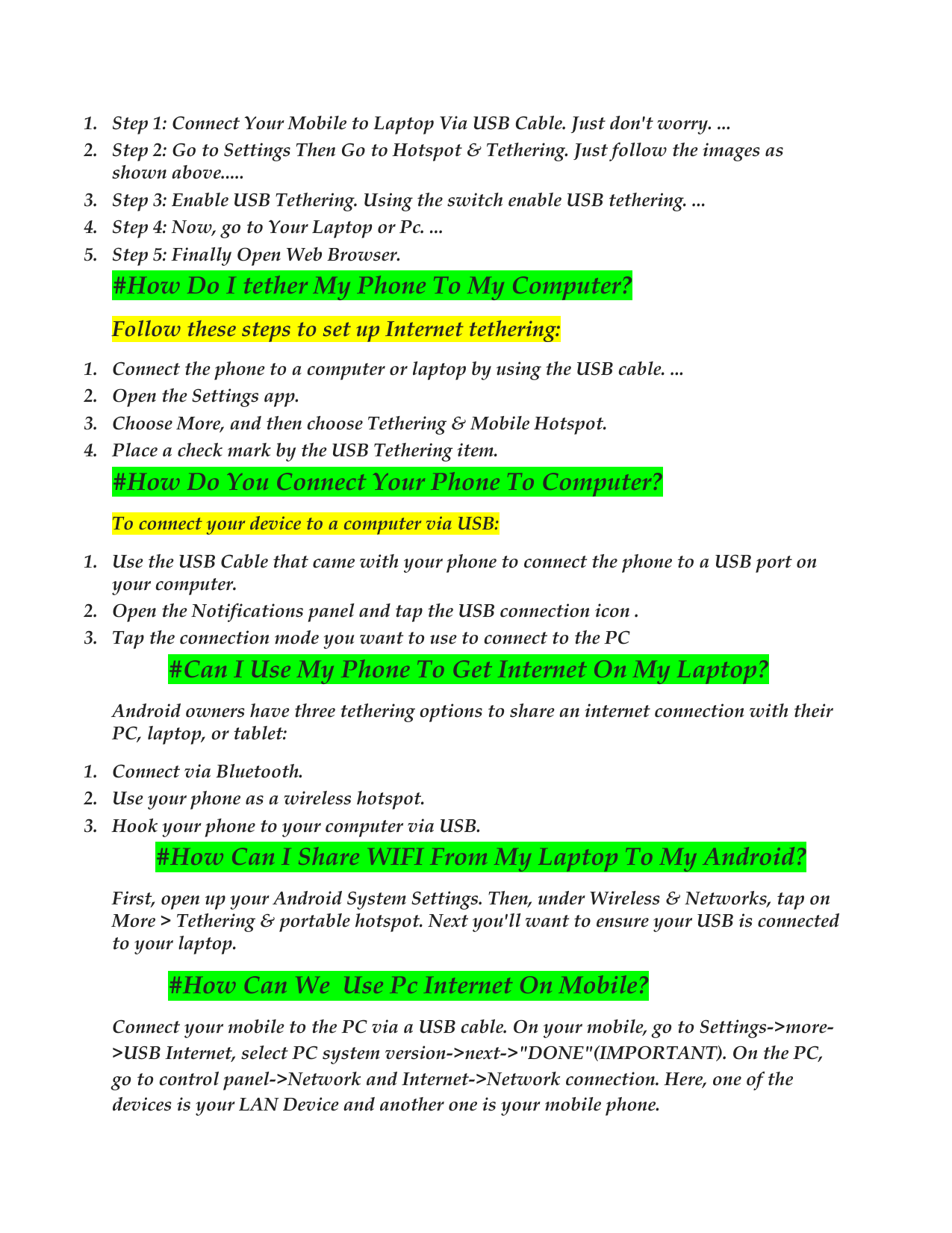 1. Step 1: Connect Your Mobile to Laptop Via USB Cable. Just don't worry. ...
2. Step 2: Go to Settings Then Go to Hotspot & Tethering. Just follow the images as shown above.....
3. Step 3: Enable USB Tethering. Using the switch enable USB tethering. ...
4. Step 4: Now, go to Your Laptop or Pc. ...
5. Step 5: Finally Open Web Browser.

#How Do I tether My Phone To My Computer?

Follow these steps to set up Internet tethering:

1. Connect the phone to a computer or laptop by using the USB cable. ...
2. Open the Settings app.
3. Choose More, and then choose Tethering & Mobile Hotspot.
4. Place a check mark by the USB Tethering item.

#How Do You Connect Your Phone To Computer?

To connect your device to a computer via USB:

1. Use the USB Cable that came with your phone to connect the phone to a USB port on your computer.
2. Open the Notifications panel and tap the USB connection icon .
3. Tap the connection mode you want to use to connect to the PC

#Can I Use My Phone To Get Internet On My Laptop?

Android owners have three tethering options to share an internet connection with their PC, laptop, or tablet:

1. Connect via Bluetooth.
2. Use your phone as a wireless hotspot.
3. Hook your phone to your computer via USB.

#How Can I Share WIFI From My Laptop To My Android?

First, open up your Android System Settings. Then, under Wireless & Networks, tap on More > Tethering & portable hotspot. Next you'll want to ensure your USB is connected to your laptop.

#How Can We Use Pc Internet On Mobile?

Connect your mobile to the PC via a USB cable. On your mobile, go to Settings->more->USB Internet, select PC system version->next->"DONE"(IMPORTANT). On the PC, go to control panel->Network and Internet->Network connection. Here, one of the devices is your LAN Device and another one is your mobile phone.